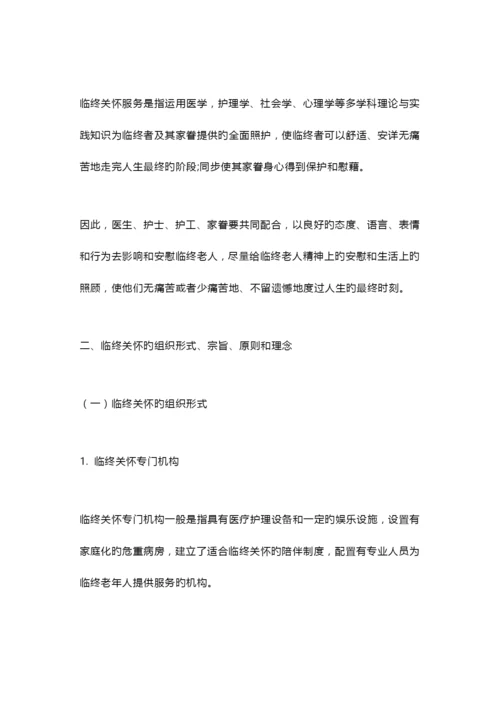 临终关怀服务是指运用医学，护理学、社会学、心理学等多学科理论与实践知识为临终者及其家眷提供的全面照护，使临终者可以舒适、安详无痛苦地走完人生最终的阶段;同步使其家眷身心得到保护和慰藉。

因此，医生、护士、护工、家眷要共同配合，以良好的态度、语言、表情和行为去影响和安慰临终老人，尽量给临终老人精神上的安慰和生活上的照顾，使他们无痛苦或者少痛苦地、不留遗憾地度过人生的最终时刻。

二、临终关怀的组织形式、宗旨、原则和理念

（一）临终关怀的组织形式

1. 临终关怀专门机构

临终关怀专门机构一般是指具有医疗护理设备和一定的娱乐设施，设置有家庭化的危重病房，建立了适合临终关怀的陪伴制度，配置有专业人员为临终老年人提供服务的机构。